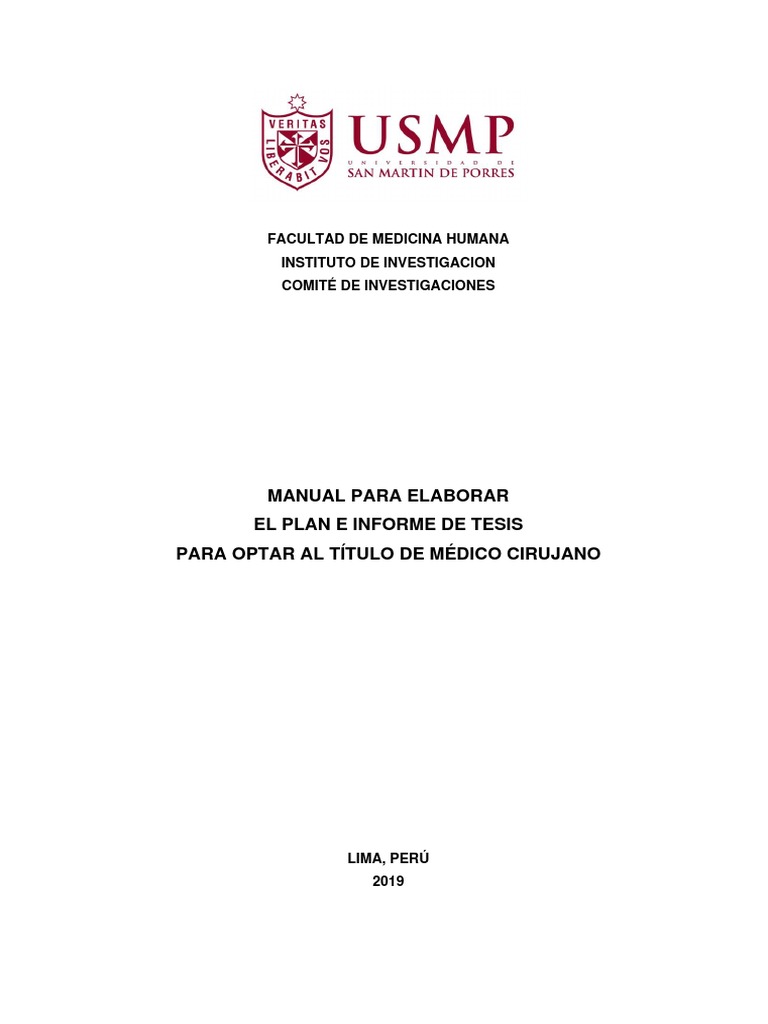 VERITAS LIBERABIT VOS
USMP
UNIVERSIDAD DE
SAN MARTIN DE PORRES

FACULTAD DE MEDICINA HUMANA
INSTITUTO DE INVESTIGACION
COMITÉ DE INVESTIGACIONES

MANUAL PARA ELABORAR
EL PLAN E INFORME DE TESIS
PARA OPTAR AL TÍTULO DE MÉDICO CIRUJANO

LIMA, PERÚ
2019